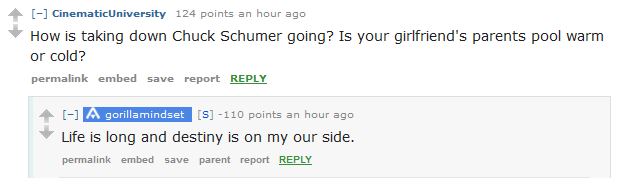 [–] CinematicUniversity 124 points an hour ago

How is taking down Chuck Schumer going? Is your girlfriend's parents pool warm or cold?

permalink embed save report REPLY

[–] gorillamindset [S] -110 points an hour ago

Life is long and destiny is on my our side.

permalink embed save parent report REPLY